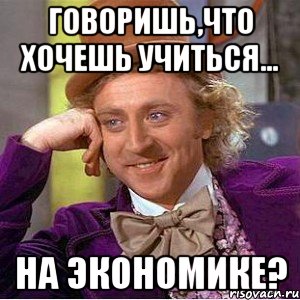 ГОВОРИШЬ,ЧТО ХОЧЕШЬ УЧИТЬСЯ...

НА ЭКОНОМИКЕ?

risovach.ru